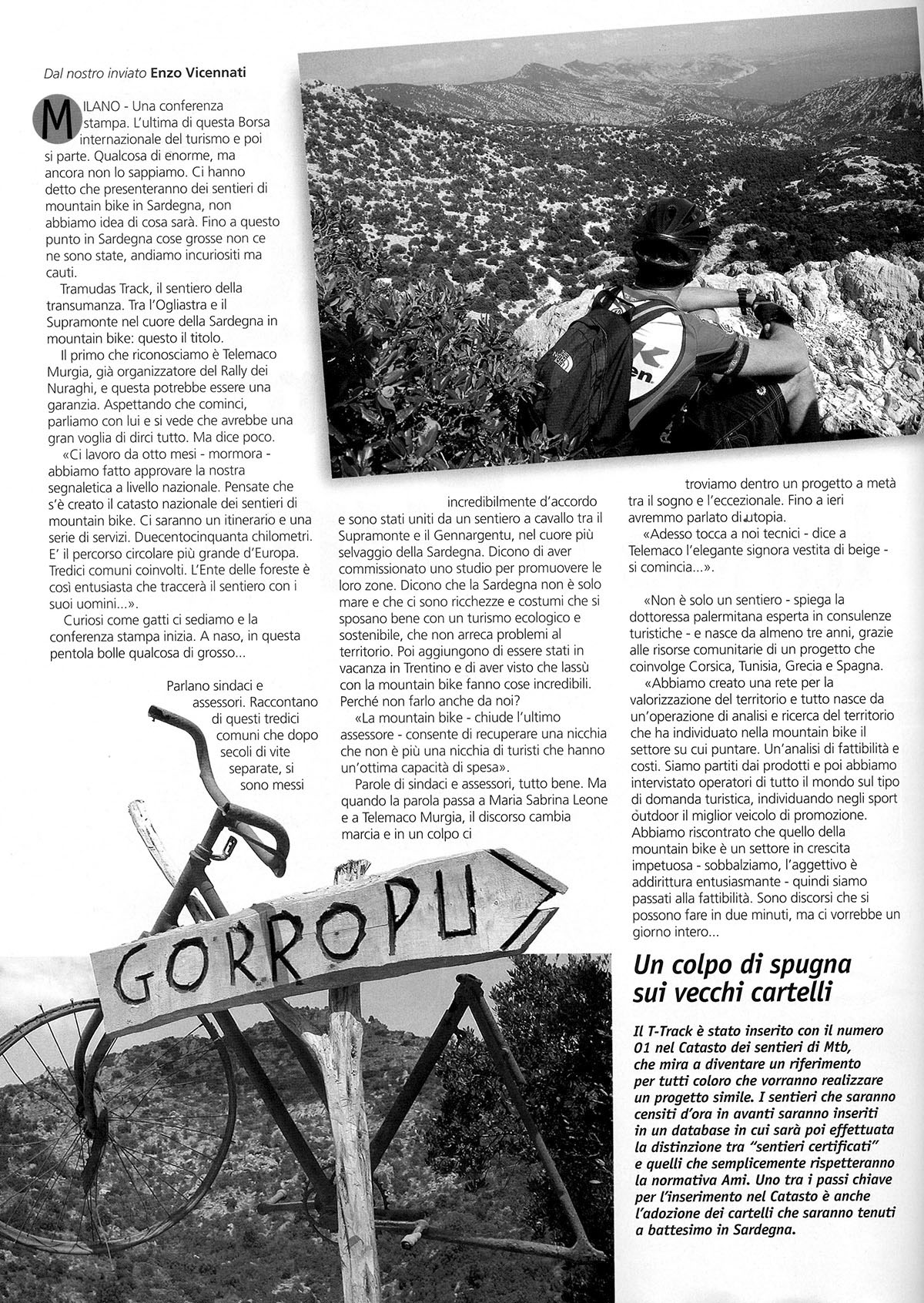 Dal nostro inviato Enzo Vicennati

MILANO - Una conferenza stampa. L'ultima di questa Borsa internazionale del turismo e poi si parte. Qualcosa di enorme, ma ancora non lo sappiamo. Ci hanno detto che presenteranno dei sentieri di mountain bike in Sardegna, non abbiamo idea di cosa sarà. Fino a questo punto in Sardegna cose grosse non ce ne sono state, andiamo incuriositi ma cauti.

Tramudas Track, il sentiero della transumanza. Tra l'Ogliastra e il Supramonte nel cuore della Sardegna in mountain bike: questo il titolo.

Il primo che riconosciamo è Telemaco Murgia, già organizzatore del Rally dei Nuraghi, e questa potrebbe essere una garanzia. Aspettando che cominci, parliamo con lui e si vede che avrebbe una gran voglia di dirci tutto. Ma dice poco.

«Ci lavoro da otto mesi - mormora - abbiamo fatto approvare la nostra segnaletica a livello nazionale. Pensate che s'è creato il catasto nazionale dei sentieri di mountain bike. Ci saranno un itinerario e una serie di servizi. Duecentocinquanta chilometri. E' il percorso circolare più grande d'Europa. Tredici comuni coinvolti. L'Ente delle foreste è così entusiasta che traccerà il sentiero con i suoi uomini...».

Curiosi come gatti ci sediamo e la conferenza stampa inizia. A naso, in questa pentola bolle qualcosa di grosso...

Parlano sindaci e assessori. Raccontano di questi tredici comuni che dopo secoli di vite separate, si sono messi incredibilmente d'accordo e sono stati uniti da un sentiero a cavallo tra il Supramonte e il Gennargentu, nel cuore più selvaggio della Sardegna. Dicono di aver commissionato uno studio per promuovere le loro zone. Dicono che la Sardegna non è solo mare e che ci sono ricchezze e costumi che si sposano bene con un turismo ecologico e sostenibile, che non arreca problemi al territorio. Poi aggiungono di essere stati in vacanza in Trentino e di aver visto che lassù con la mountain bike fanno cose incredibili. Perché non farlo anche da noi?

«La mountain bike - chiude l'ultimo assessore - consente di recuperare una nicchia che non è più una nicchia di turisti che hanno un'ottima capacità di spesa».

Parole di sindaci e assessori, tutto bene. Ma quando la parola passa a Maria Sabrina Leone e a Telemaco Murgia, il discorso cambia marcia e in un colpo ci troviamo dentro un progetto a metà tra il sogno e l'eccezionale. Fino a ieri avremmo parlato di utopia.

«Adesso tocca a noi tecnici - dice a Telemaco l'elegante signora vestita di beige - si comincia...».

«Non è solo un sentiero - spiega la dottoressa palermitana esperta in consulenze turistiche - e nasce da almeno tre anni, grazie alle risorse comunitarie di un progetto che coinvolge Corsica, Tunisia, Grecia e Spagna.

«Abbiamo creato una rete per la valorizzazione del territorio e tutto nasce da un'operazione di analisi e ricerca del territorio che ha individuato nella mountain bike il settore su cui puntare. Un'analisi di fattibilità e costi. Siamo partiti dai prodotti e poi abbiamo intervistato operatori di tutto il mondo sul tipo di domanda turistica, individuando negli sport outdoor il miglior veicolo di promozione. Abbiamo riscontrato che quello della mountain bike è un settore in crescita impetuosa - sobbalziamo, l'aggettivo è addirittura entusiasmante - quindi siamo passati alla fattibilità. Sono discorsi che si possono fare in due minuti, ma ci vorrebbe un giorno intero...

GORROPU

Un colpo di spugna sui vecchi cartelli

Il T-Track è stato inserito con il numero 01 nel Catasto dei sentieri di Mtb, che mira a diventare un riferimento per tutti coloro che vorranno realizzare un progetto simile. I sentieri che saranno censiti d'ora in avanti saranno inseriti in un database in cui sarà poi effettuata la distinzione tra "sentieri certificati" e quelli che semplicemente rispetteranno la normativa Ami. Uno tra i passi chiave per l'inserimento nel Catasto è anche l'adozione dei cartelli che saranno tenuti a battesimo in Sardegna.